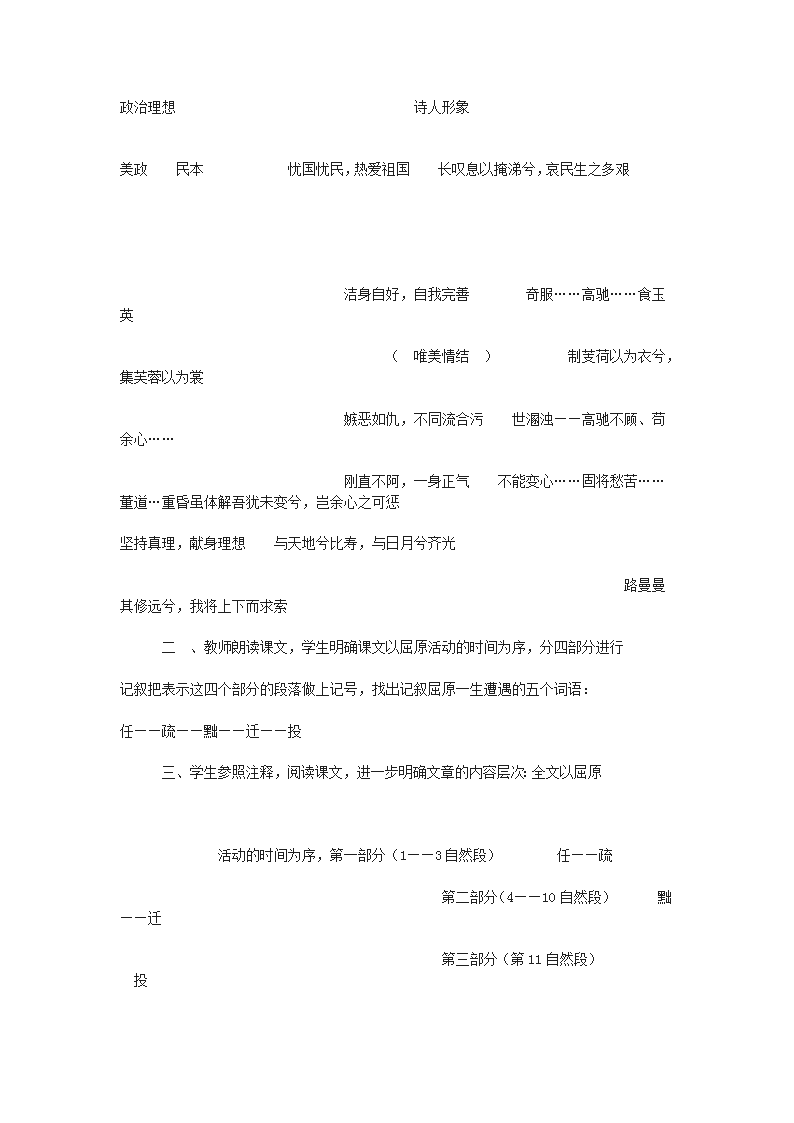 政治理想　　诗人形象

美政　民本　　忧国忧民，热爱祖国　长叹息以掩涕兮，哀民生之多艰

洁身自好，自我完善　奇服……高驰……食玉英

（　唯美情结　）　制芰荷以为衣兮，集芙蓉以为裳

嫉恶如仇，不同流合污　世溷浊——高驰不顾、苟余心……

刚直不阿，一身正气　不能变心……固将愁苦……董道…重昏虽体解吾犹未变兮，岂余心之可惩

坚持真理，献身理想　与天地兮比寿，与日月兮齐光

路曼曼其修远兮，我将上下而求索

二　、教师朗读课文，学生明确课文以屈原活动的时间为序，分四部分进行

记叙把表示这四个部分的段落做上记号，找出记叙屈原一生遭遇的五个词语：

任——疏——黜——迁——投

三、学生参照注释，阅读课文，进一步明确文章的内容层次：全文以屈原

活动的时间为序，第一部分（1——3自然段）　任——疏

第二部分（4——10自然段）　黜——迁

第三部分（第11自然段）　投